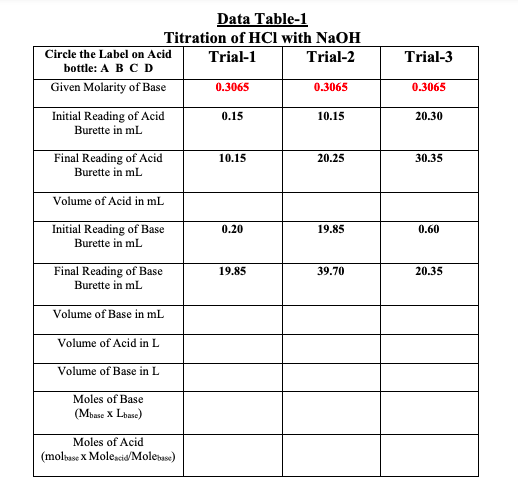 Data Table-1
Titration of HCl with NaOH

| Circle the Label on Acid bottle: A B C D | Trial-1 | Trial-2 | Trial-3 |
|---|---|---|---|
| Given Molarity of Base | 0.3065 | 0.3065 | 0.3065 |
| Initial Reading of Acid Burette in mL | 0.15 | 10.15 | 20.30 |
| Final Reading of Acid Burette in mL | 10.15 | 20.25 | 30.35 |
| Volume of Acid in mL | | | |
| Initial Reading of Base Burette in mL | 0.20 | 19.85 | 0.60 |
| Final Reading of Base Burette in mL | 19.85 | 39.70 | 20.35 |
| Volume of Base in mL | | | |
| Volume of Acid in L | | | |
| Volume of Base in L | | | |
| Moles of Base ($M_{base}$ x $L_{base}$) | | | |
| Moles of Acid ($mol_{base}$ x $Mole_{acid}/Mole_{base}$) | | | |